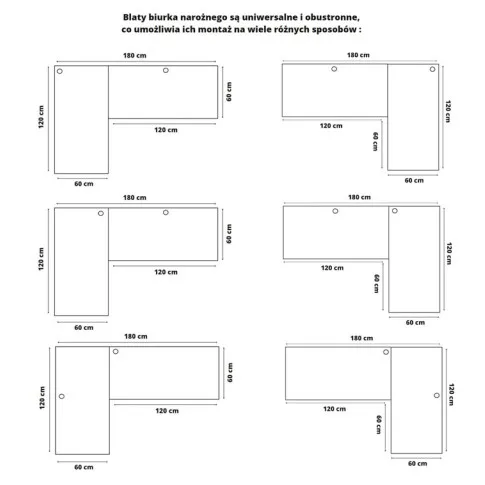 Blaty biurka narożnego są uniwersalne i obustronne, co umożliwia ich montaż na wiele różnych sposobów :

180 cm
120 cm
60 cm
120 cm
60 cm

180 cm
120 cm
120 cm
60 cm
60 cm

180 cm
120 cm
60 cm
120 cm
60 cm

180 cm
120 cm
120 cm
60 cm
60 cm

180 cm
120 cm
60 cm
120 cm
60 cm

180 cm
120 cm
120 cm
60 cm
60 cm